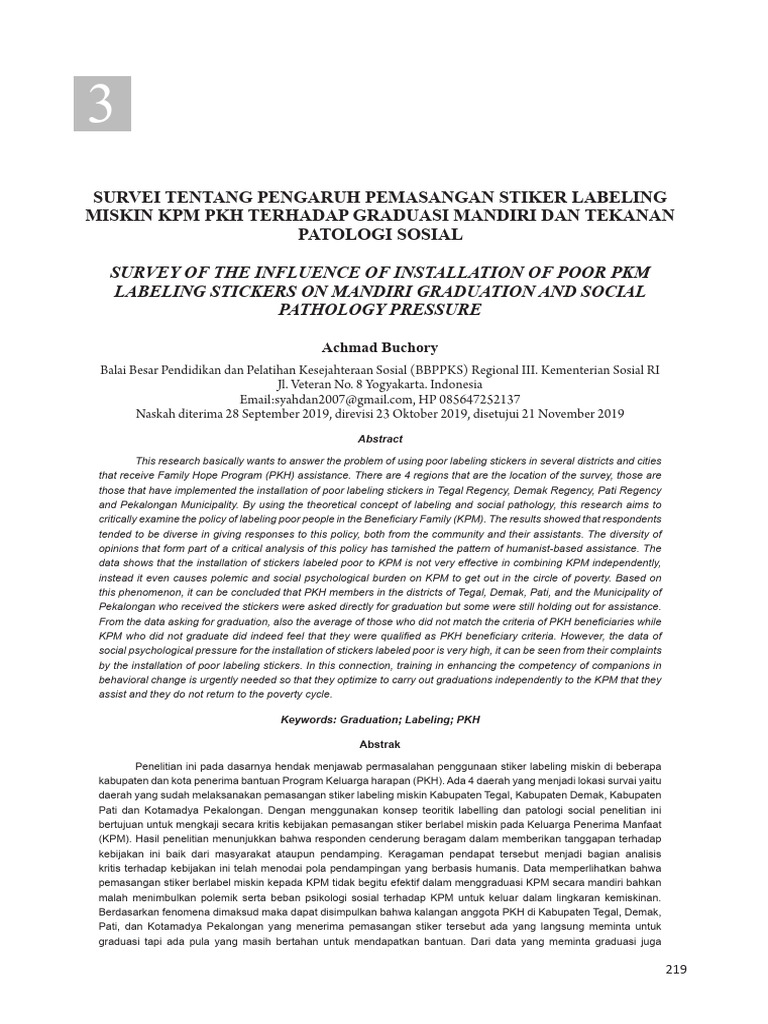 3

SURVEI TENTANG PENGARUH PEMASANGAN STIKER LABELING MISKIN KPM PKH TERHADAP GRADUASI MANDIRI DAN TEKANAN PATOLOGI SOSIAL

SURVEY OF THE INFLUENCE OF INSTALLATION OF POOR PKM LABELING STICKERS ON MANDIRI GRADUATION AND SOCIAL PATHOLOGY PRESSURE

Achmad Buchory

Balai Besar Pendidikan dan Pelatihan Kesejahteraan Sosial (BBPPKS) Regional III. Kementerian Sosial RI
Jl. Veteran No. 8 Yogyakarta. Indonesia
Email:syahdan2007@gmail.com, HP 085647252137
Naskah diterima 28 September 2019, direvisi 23 Oktober 2019, disetujui 21 November 2019

Abstract

This research basically wants to answer the problem of using poor labeling stickers in several districts and cities that receive Family Hope Program (PKH) assistance. There are 4 regions that are the location of the survey, those are those that have implemented the installation of poor labeling stickers in Tegal Regency, Demak Regency, Pati Regency and Pekalongan Municipality. By using the theoretical concept of labeling and social pathology, this research aims to critically examine the policy of labeling poor people in the Beneficiary Family (KPM). The results showed that respondents tended to be diverse in giving responses to this policy, both from the community and their assistants. The diversity of opinions that form part of a critical analysis of this policy has tarnished the pattern of humanist-based assistance. The data shows that the installation of stickers labeled poor to KPM is not very effective in combining KPM independently, instead it even causes polemic and social psychological burden on KPM to get out in the circle of poverty. Based on this phenomenon, it can be concluded that PKH members in the districts of Tegal, Demak, Pati, and the Municipality of Pekalongan who received the stickers were asked directly for graduation but some were still holding out for assistance. From the data asking for graduation, also the average of those who did not match the criteria of PKH beneficiaries while KPM who did not graduate did indeed feel that they were qualified as PKH beneficiary criteria. However, the data of social psychological pressure for the installation of stickers labeled poor is very high, it can be seen from their complaints by the installation of poor labeling stickers. In this connection, training in enhancing the competency of companions in behavioral change is urgently needed so that they optimize to carry out graduations independently to the KPM that they assist and they do not return to the poverty cycle.

Keywords: Graduation; Labeling; PKH

Abstrak

Penelitian ini pada dasarnya hendak menjawab permasalahan penggunaan stiker labeling miskin di beberapa kabupaten dan kota penerima bantuan Program Keluarga harapan (PKH). Ada 4 daerah yang menjadi lokasi survai yaitu daerah yang sudah melaksanakan pemasangan stiker labeling miskin Kabupaten Tegal, Kabupaten Demak, Kabupaten Pati dan Kotamadya Pekalongan. Dengan menggunakan konsep teoritik labelling dan patologi social penelitian ini bertujuan untuk mengkaji secara kritis kebijakan pemasangan stiker berlabel miskin pada Keluarga Penerima Manfaat (KPM). Hasil penelitian menunjukkan bahwa responden cenderung beragam dalam memberikan tanggapan terhadap kebijakan ini baik dari masyarakat ataupun pendamping. Keragaman pendapat tersebut menjadi bagian analisis kritis terhadap kebijakan ini telah menodai pola pendampingan yang berbasis humanis. Data memperlihatkan bahwa pemasangan stiker berlabel miskin kepada KPM tidak begitu efektif dalam menggraduasi KPM secara mandiri bahkan malah menimbulkan polemik serta beban psikologi sosial terhadap KPM untuk keluar dalam lingkaran kemiskinan. Berdasarkan fenomena dimaksud maka dapat disimpulkan bahwa kalangan anggota PKH di Kabupaten Tegal, Demak, Pati, dan Kotamadya Pekalongan yang menerima pemasangan stiker tersebut ada yang langsung meminta untuk graduasi tapi ada pula yang masih bertahan untuk mendapatkan bantuan. Dari data yang meminta graduasi juga

219